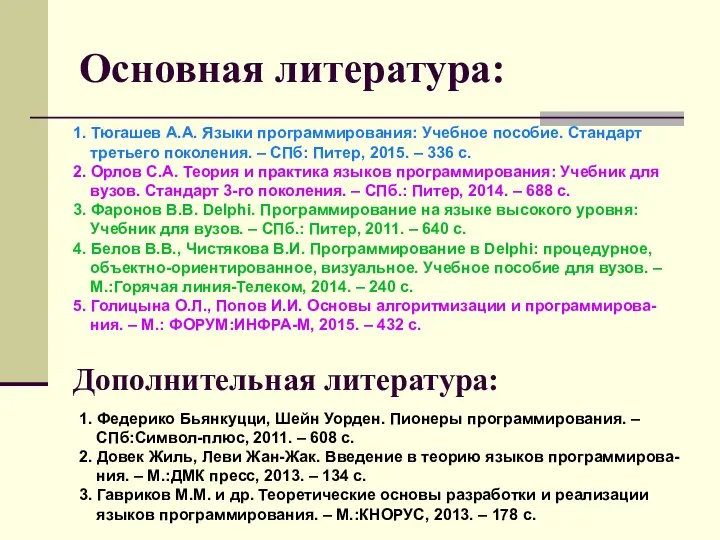 Основная литература:

1. Тюгашев А.А. Языки программирования: Учебное пособие. Стандарт третьего поколения. – СПб: Питер, 2015. – 336 с.
2. Орлов С.А. Теория и практика языков программирования: Учебник для вузов. Стандарт 3-го поколения. – СПб.: Питер, 2014. – 688 с.
3. Фаронов В.В. Delphi. Программирование на языке высокого уровня: Учебник для вузов. – СПб.: Питер, 2011. – 640 с.
4. Белов В.В., Чистякова В.И. Программирование в Delphi: процедурное, объектно-ориентированное, визуальное. Учебное пособие для вузов. – М.:Горячая линия-Телеком, 2014. – 240 с.
5. Голицына О.Л., Попов И.И. Основы алгоритмизации и программирования. – М.: ФОРУМ:ИНФРА-М, 2015. – 432 с.

Дополнительная литература:

1. Федерико Бьянкуцци, Шейн Уорден. Пионеры программирования. – СПб:Символ-плюс, 2011. – 608 с.
2. Довек Жиль, Леви Жан-Жак. Введение в теорию языков программирования. – М.:ДМК пресс, 2013. – 134 с.
3. Гавриков М.М. и др. Теоретические основы разработки и реализации языков программирования. – М.:КНОРУС, 2013. – 178 с.